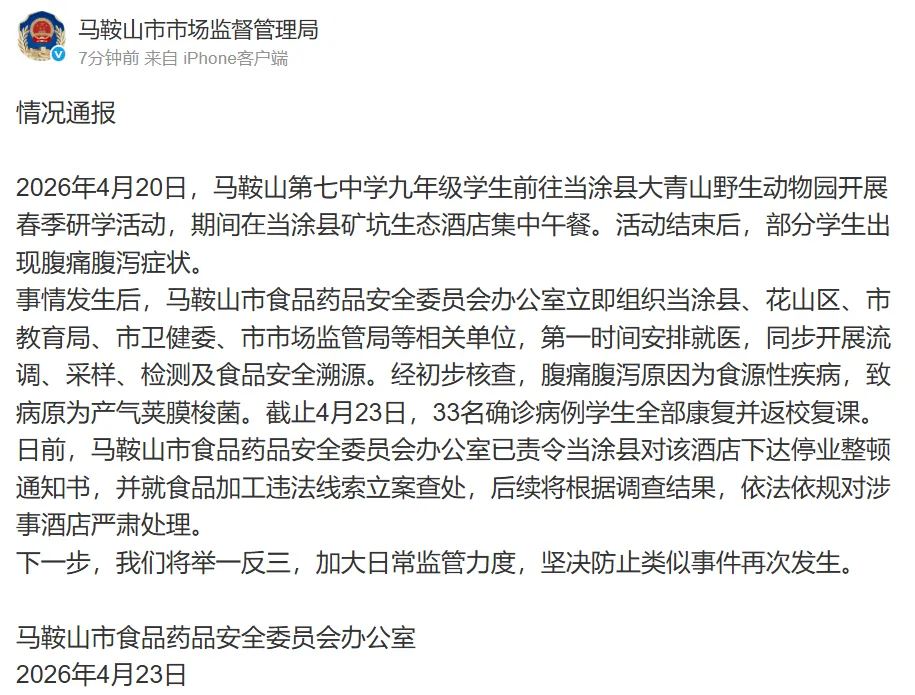 马鞍山市市场监督管理局
7分钟前 来自 iPhone客户端

情况通报

2026年4月20日，马鞍山第七中学九年级学生前往当涂县大青山野生动物园开展春季研学活动，期间在当涂县矿坑生态酒店集中午餐。活动结束后，部分学生出现腹痛腹泻症状。
事情发生后，马鞍山市食品药品安全委员会办公室立即组织当涂县、花山区、市教育局、市卫健委、市市场监管局等相关单位，第一时间安排就医，同步开展流调、采样、检测及食品安全溯源。经初步核查，腹痛腹泻原因为食源性疾病，致病原为产气荚膜梭菌。截止4月23日，33名确诊病例学生全部康复并返校复课。
日前，马鞍山市食品药品安全委员会办公室已责令当涂县对该酒店下达停业整顿通知书，并就食品加工违法线索立案查处，后续将根据调查结果，依法依规对涉事酒店严肃处理。
下一步，我们将举一反三，加大日常监管力度，坚决防止类似事件再次发生。

马鞍山市食品药品安全委员会办公室
2026年4月23日